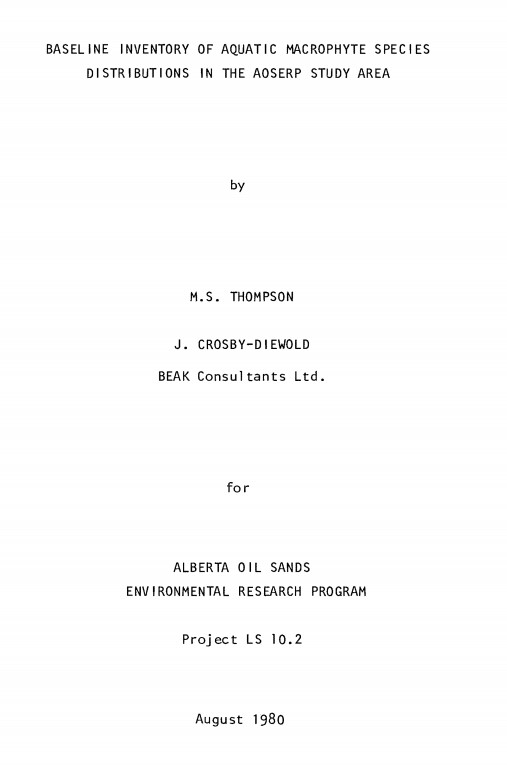 BASELINE INVENTORY OF AQUATIC MACROPHYTE SPECIES DISTRIBUTIONS IN THE AOSERP STUDY AREA

by

M.S. THOMPSON

J. CROSBY-DIEWOLD

BEAK Consultants Ltd.

for

ALBERTA OIL SANDS
ENVIRONMENTAL RESEARCH PROGRAM

Project LS 10.2

August 1980